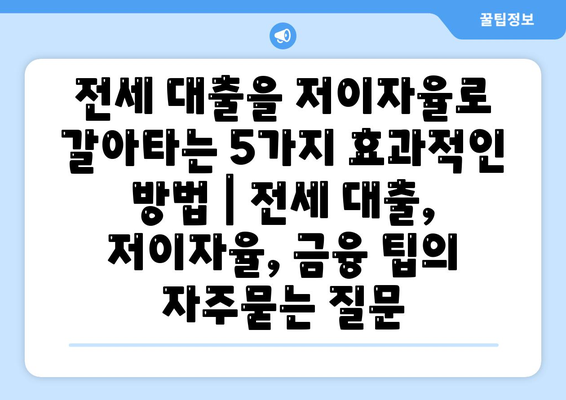 꿀팁정보

전세 대출을 저이자율로 갈아타는 5가지 효과적인 방법 | 전세 대출, 저이자율, 금융 팁의 자주묻는 질문